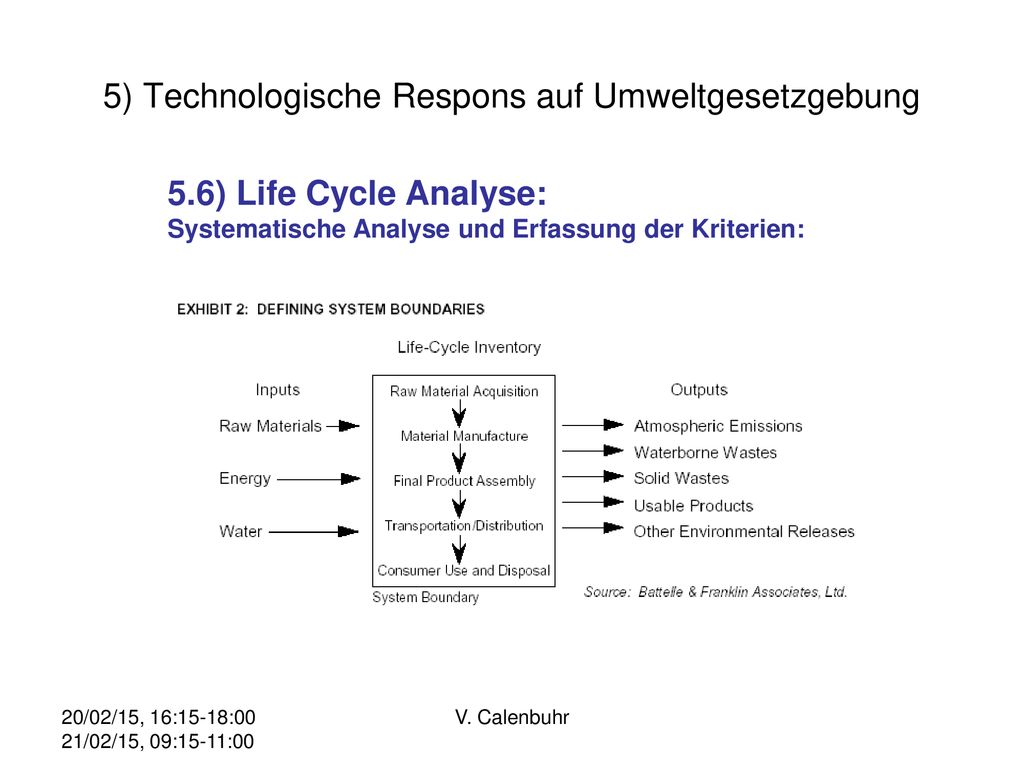 5) Technologische Respons auf Umweltgesetzgebung

5.6) Life Cycle Analyse:
Systematische Analyse und Erfassung der Kriterien:

EXHIBIT 2: DEFINING SYSTEM BOUNDARIES

Life-Cycle Inventory

Inputs

Raw Materials

Energy

Water

Raw Material Acquisition

Material Manufacture

Final Product Assembly

Transportation/Distribution

Consumer Use and Disposal

System Boundary

Outputs

Atmospheric Emissions

Waterborne Wastes

Solid Wastes

Usable Products

Other Environmental Releases

Source: Battelle & Franklin Associates, Ltd.

20/02/15, 16:15-18:00
21/02/15, 09:15-11:00

V. Calenbuhr